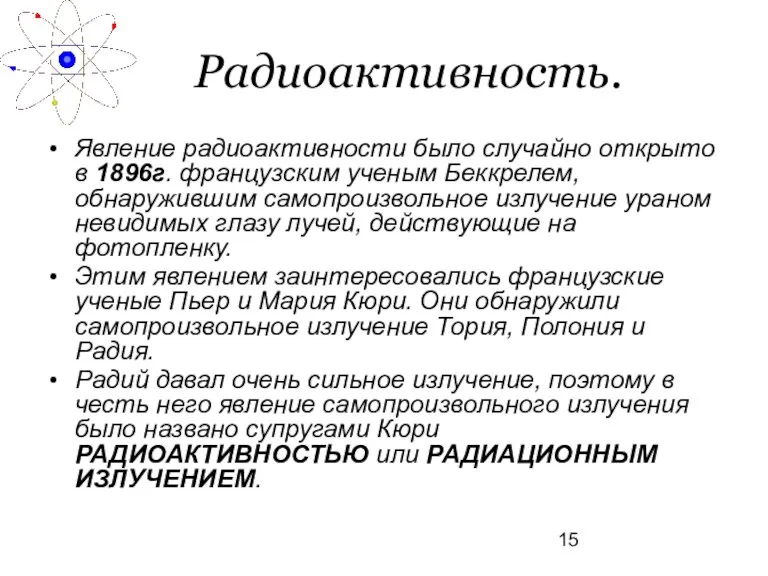 Радиоактивность.

• Явление радиоактивности было случайно открыто в 1896г. французским ученым Беккрелем, обнаружившим самопроизвольное излучение ураном невидимых глазу лучей, действующие на фотопленку.
• Этим явлением заинтересовались французские ученые Пьер и Мария Кюри. Они обнаружили самопроизвольное излучение Тория, Полония и Радия.
• Радий давал очень сильное излучение, поэтому в честь него явление самопроизвольного излучения было названо супругами Кюри РАДИОАКТИВНОСТЬЮ или РАДИАЦИОННЫМ ИЗЛУЧЕНИЕМ.

15